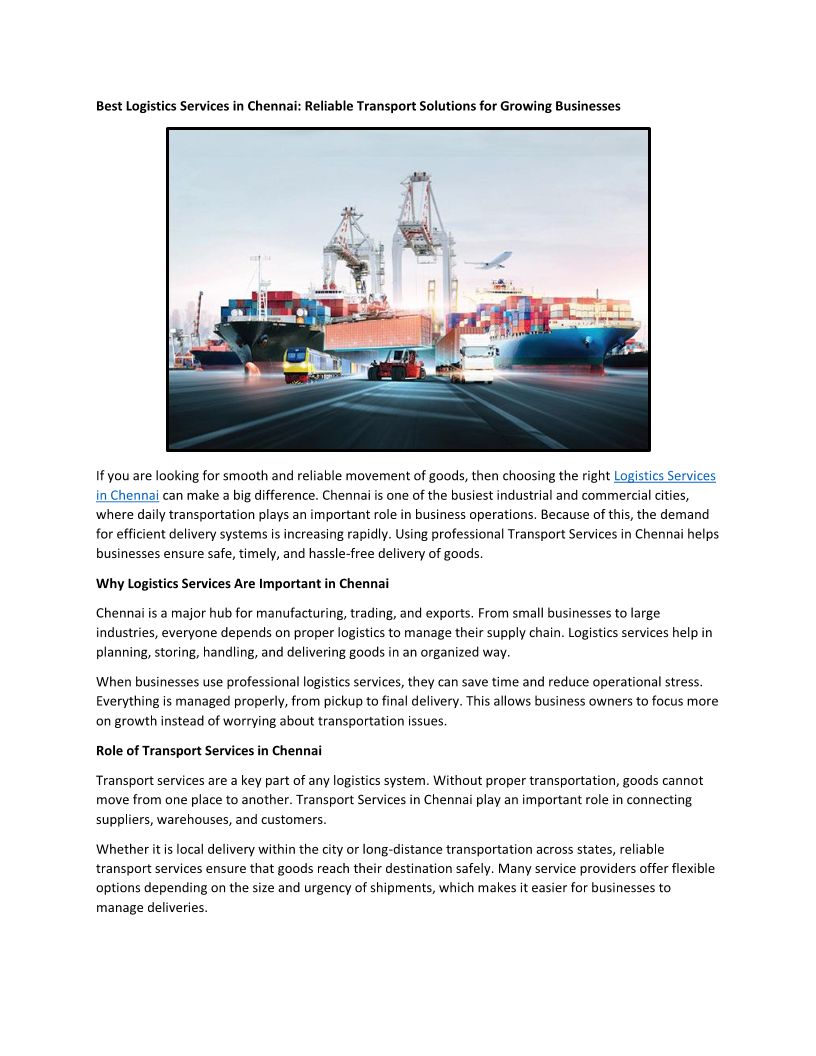 Best Logistics Services in Chennai: Reliable Transport Solutions for Growing Businesses

If you are looking for smooth and reliable movement of goods, then choosing the right Logistics Services in Chennai can make a big difference. Chennai is one of the busiest industrial and commercial cities, where daily transportation plays an important role in business operations. Because of this, the demand for efficient delivery systems is increasing rapidly. Using professional Transport Services in Chennai helps businesses ensure safe, timely, and hassle-free delivery of goods.

Why Logistics Services Are Important in Chennai

Chennai is a major hub for manufacturing, trading, and exports. From small businesses to large industries, everyone depends on proper logistics to manage their supply chain. Logistics services help in planning, storing, handling, and delivering goods in an organized way.

When businesses use professional logistics services, they can save time and reduce operational stress. Everything is managed properly, from pickup to final delivery. This allows business owners to focus more on growth instead of worrying about transportation issues.

Role of Transport Services in Chennai

Transport services are a key part of any logistics system. Without proper transportation, goods cannot move from one place to another. Transport Services in Chennai play an important role in connecting suppliers, warehouses, and customers.

Whether it is local delivery within the city or long-distance transportation across states, reliable transport services ensure that goods reach their destination safely. Many service providers offer flexible options depending on the size and urgency of shipments, which makes it easier for businesses to manage deliveries.